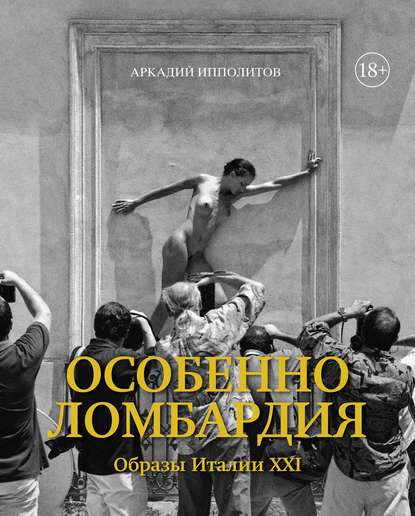 АРКАДИЙ ИППОЛИТОВ

18+

ОСОБЕННО
ЛОМБАРДИЯ

Образы Италии XXI